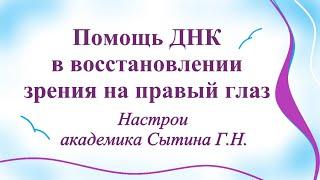 Помощь ДНК в восстановлении зрения на правый глаз

Настрои академика Сытина Г.Н.